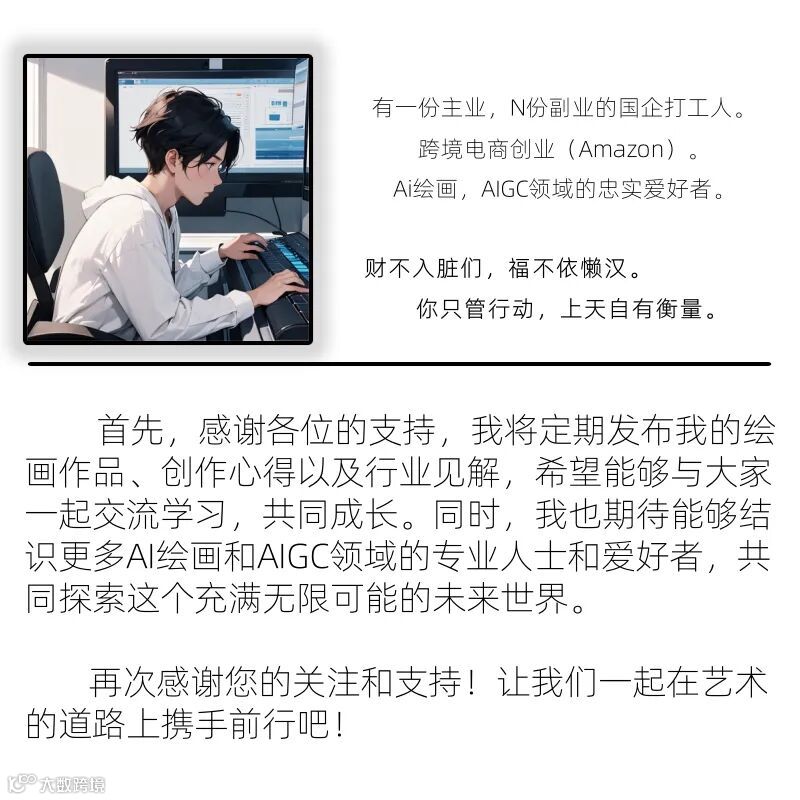 有一份主业，N份副业的国企打工人。
跨境电商创业（Amazon）。
Ai绘画，AIGC领域的忠实爱好者。

财不入脏们，福不依懒汉。
你只管行动，上天自有衡量。

首先，感谢各位的支持，我将定期发布我的绘画作品、创作心得以及行业见解，希望能够与大家一起交流学习，共同成长。同时，我也期待能够结识更多AI绘画和AIGC领域的专业人士和爱好者，共同探索这个充满无限可能的未来世界。

再次感谢您的关注和支持！让我们一起在艺术的道路上携手前行吧！

大数跨境